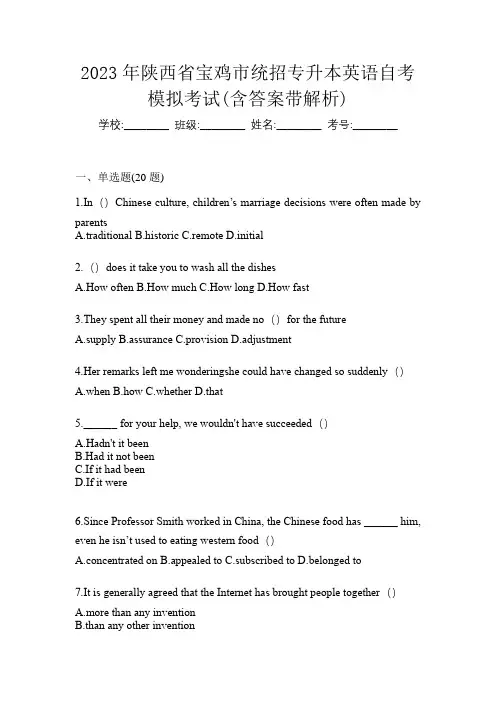 2023 年陕西省宝鸡市统招专升本英语自考模拟考试(含答案带解析)

学校:________ 班级:________ 姓名:________ 考号:________

一、单选题(20 题)

1.In（）Chinese culture, children's marriage decisions were often made by parents
A.traditional B.historic C.remote D.initial

2.（）does it take you to wash all the dishes
A.How often B.How much C.How long D.How fast

3.They spent all their money and made no（）for the future
A.supply B.assurance C.provision D.adjustment

4.Her remarks left me wonderingshe could have changed so suddenly（）
A.when B.how C.whether D.that

5.______ for your help, we wouldn't have succeeded（）
A.Hadn't it been
B.Had it not been
C.If it had been
D.If it were

6.Since Professor Smith worked in China, the Chinese food has ______ him, even he isn't used to eating western food（）
A.concentrated on B.appealed to C.subscribed to D.belonged to

7.It is generally agreed that the Internet has brought people together（）
A.more than any invention
B.than any other invention